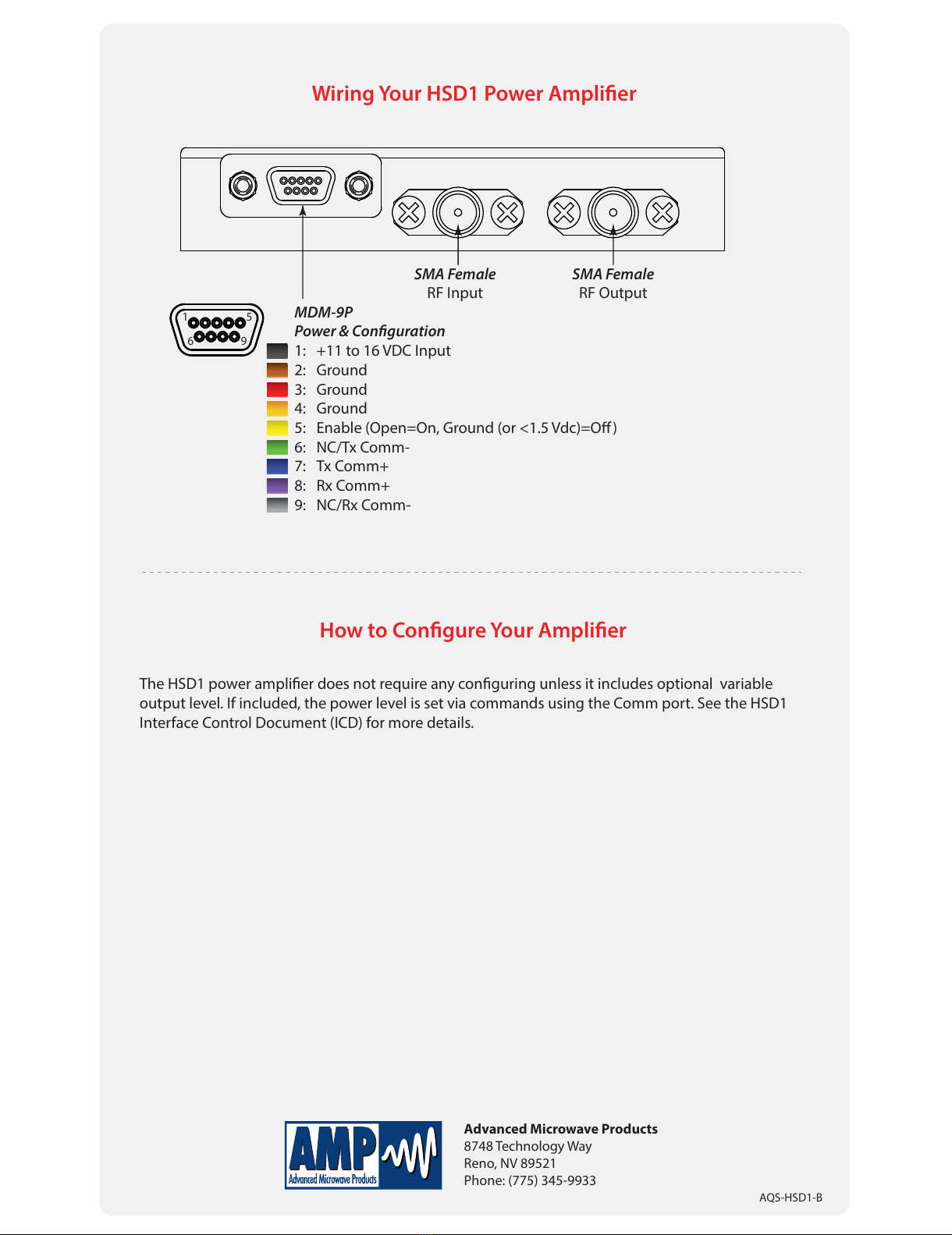 Wiring Your HSD1 Power Amplifier

SMA Female
RF Input

SMA Female
RF Output

1 5
6 9

MDM-9P
Power & Configuration
1: +11 to 16 VDC Input
2: Ground
3: Ground
4: Ground
5: Enable (Open=On, Ground (or <1.5 Vdc)=Off)
6: NC/Tx Comm-
7: Tx Comm+
8: Rx Comm+
9: NC/Rx Comm-

How to Configure Your Amplifier

The HSD1 power amplifier does not require any configuring unless it includes optional variable output level. If included, the power level is set via commands using the Comm port. See the HSD1 Interface Control Document (ICD) for more details.

AMP
Advanced Microwave Products

Advanced Microwave Products
8748 Technology Way
Reno, NV 89521
Phone: (775) 345-9933

AQS-HSD1-B